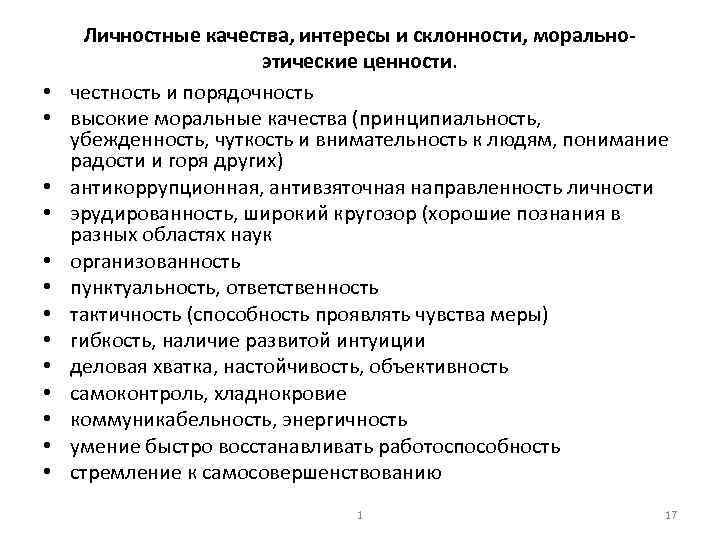 Личностные качества, интересы и склонности, морально-этические ценности.

• честность и порядочность
• высокие моральные качества (принципиальность, убежденность, чуткость и внимательность к людям, понимание радости и горя других)
• антикоррупционная, антивзяточная направленность личности
• эрудированность, широкий кругозор (хорошие познания в разных областях наук
• организованность
• пунктуальность, ответственность
• тактичность (способность проявлять чувства меры)
• гибкость, наличие развитой интуиции
• деловая хватка, настойчивость, объективность
• самоконтроль, хладнокровие
• коммуникабельность, энергичность
• умение быстро восстанавливать работоспособность
• стремление к самосовершенствованию

1

17